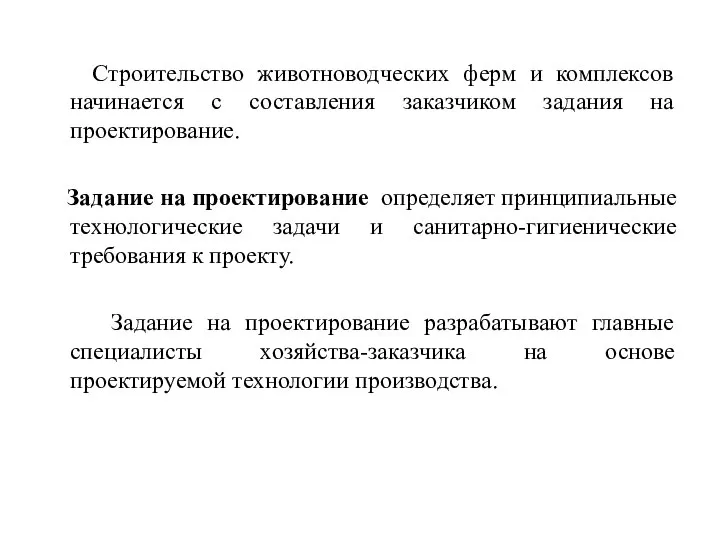 Строительство животноводческих ферм и комплексов начинается с составления заказчиком задания на проектирование.

Задание на проектирование определяет принципиальные технологические задачи и санитарно-гигиенические требования к проекту.

Задание на проектирование разрабатывают главные специалисты хозяйства-заказчика на основе проектируемой технологии производства.